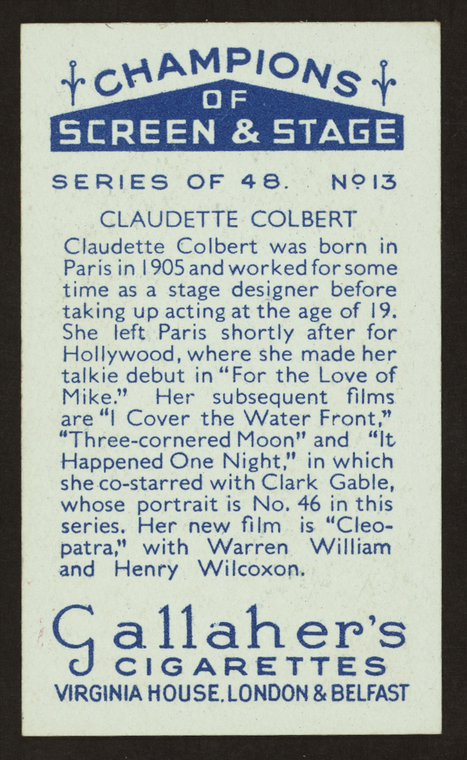 CHAMPIONS OF SCREEN & STAGE

SERIES OF 48. Nº 13

CLAUDETTE COLBERT

Claudette Colbert was born in Paris in 1905 and worked for some time as a stage designer before taking up acting at the age of 19. She left Paris shortly after for Hollywood, where she made her talkie debut in "For the Love of Mike." Her subsequent films are "I Cover the Water Front," "Three-cornered Moon" and "It Happened One Night," in which she co-starred with Clark Gable, whose portrait is No. 46 in this series. Her new film is "Cleopatra," with Warren William and Henry Wilcoxon.

Gallaher's
CIGARETTES
VIRGINIA HOUSE, LONDON & BELFAST